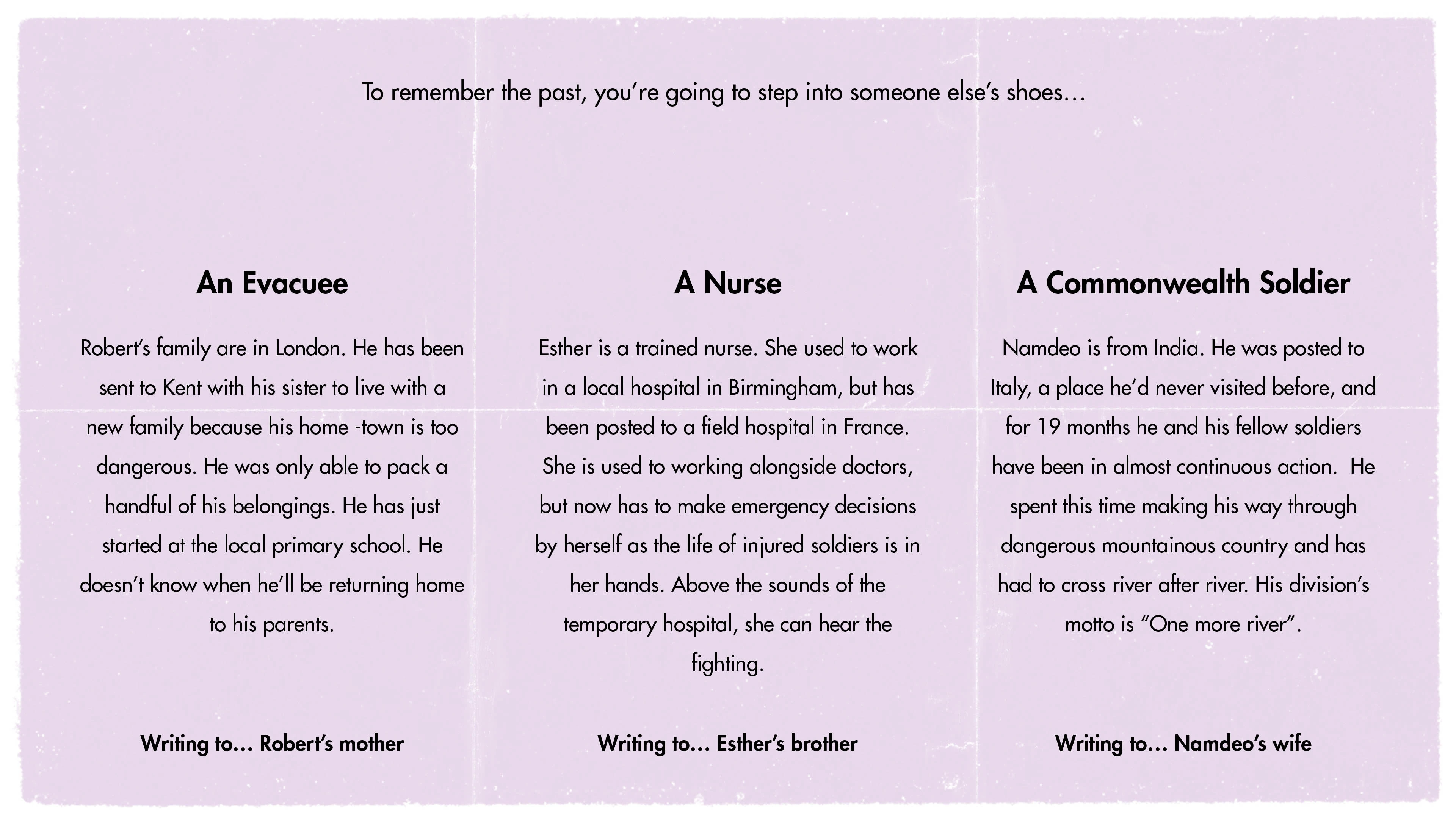 To remember the past, you're going to step into someone else's shoes…

An Evacuee

Robert's family are in London. He has been sent to Kent with his sister to live with a new family because his home -town is too dangerous. He was only able to pack a handful of his belongings. He has just started at the local primary school. He doesn't know when he'll be returning home to his parents.

Writing to… Robert's mother

A Nurse

Esther is a trained nurse. She used to work in a local hospital in Birmingham, but has been posted to a field hospital in France. She is used to working alongside doctors, but now has to make emergency decisions by herself as the life of injured soldiers is in her hands. Above the sounds of the temporary hospital, she can hear the fighting.

Writing to… Esther's brother

A Commonwealth Soldier

Namdeo is from India. He was posted to Italy, a place he'd never visited before, and for 19 months he and his fellow soldiers have been in almost continuous action. He spent this time making his way through dangerous mountainous country and has had to cross river after river. His division's motto is "One more river".

Writing to… Namdeo's wife